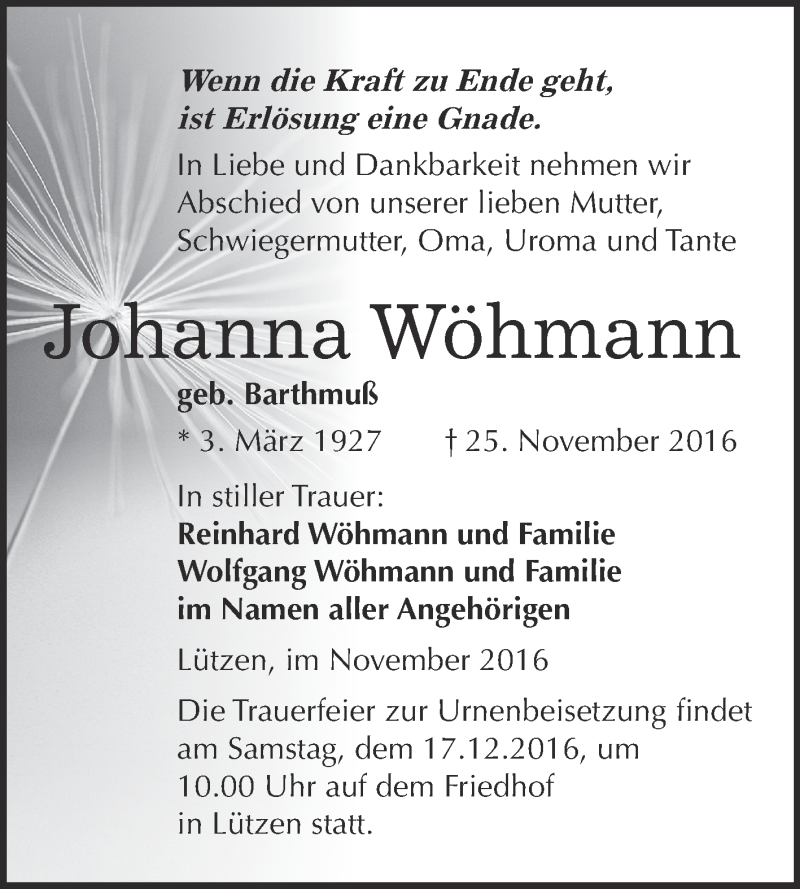 Wenn die Kraft zu Ende geht,
ist Erlösung eine Gnade.

In Liebe und Dankbarkeit nehmen wir Abschied von unserer lieben Mutter, Schwiegermutter, Oma, Uroma und Tante

Johanna Wöhmann

geb. Barthmuß

* 3. März 1927 † 25. November 2016

In stiller Trauer:
Reinhard Wöhmann und Familie
Wolfgang Wöhmann und Familie
im Namen aller Angehörigen

Lützen, im November 2016

Die Trauerfeier zur Urnenbeisetzung findet am Samstag, dem 17.12.2016, um 10.00 Uhr auf dem Friedhof in Lützen statt.